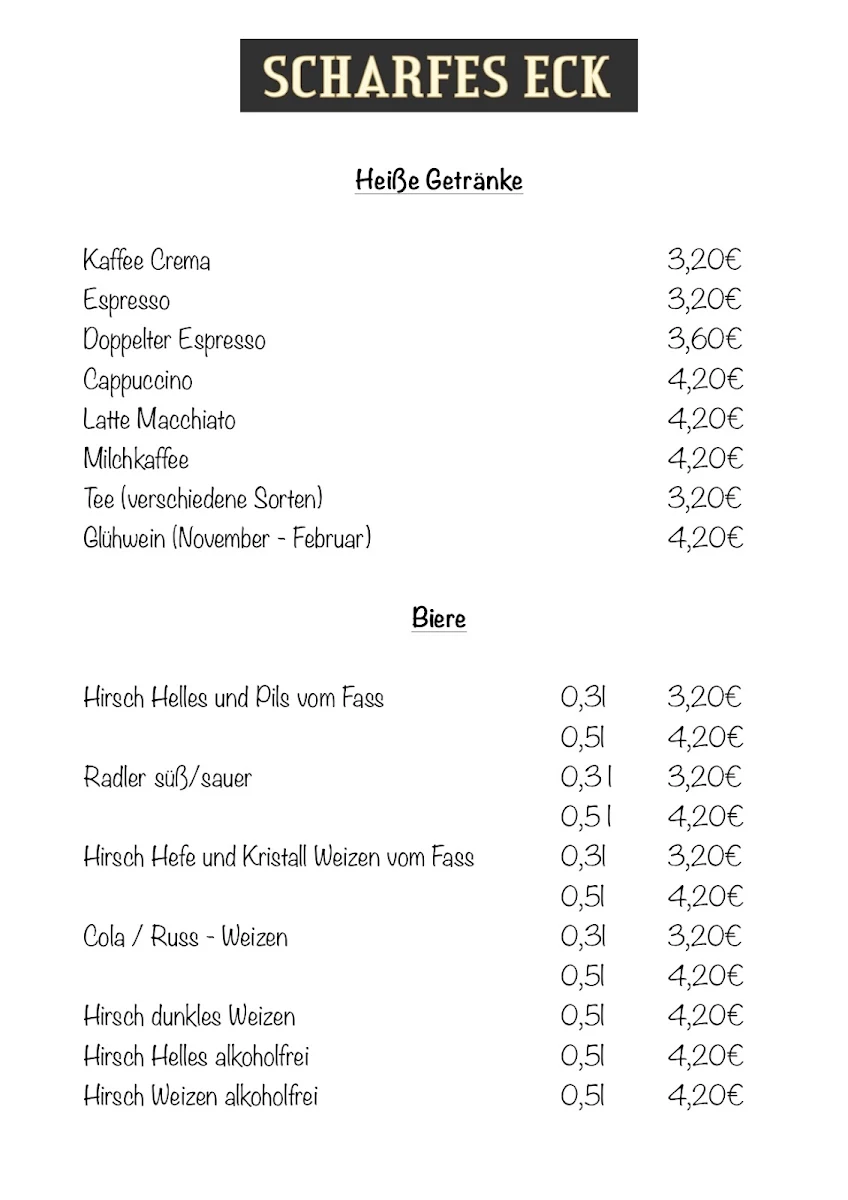 SCHARFES ECK

Heiße Getränke

| | |
|---|---|
| Kaffee Crema | 3,20€ |
| Espresso | 3,20€ |
| Doppelter Espresso | 3,60€ |
| Cappuccino | 4,20€ |
| Latte Macchiato | 4,20€ |
| Milchkaffee | 4,20€ |
| Tee (verschiedene Sorten) | 3,20€ |
| Glühwein (November - Februar) | 4,20€ |

Biere

| | | |
|---|---|---|
| Hirsch Helles und Pils vom Fass | 0,3l | 3,20€ |
| | 0,5l | 4,20€ |
| Radler süß/sauer | 0,3 l | 3,20€ |
| | 0,5 l | 4,20€ |
| Hirsch Hefe und Kristall Weizen vom Fass | 0,3l | 3,20€ |
| | 0,5l | 4,20€ |
| Cola / Russ - Weizen | 0,3l | 3,20€ |
| | 0,5l | 4,20€ |
| Hirsch dunkles Weizen | 0,5l | 4,20€ |
| Hirsch Helles alkoholfrei | 0,5l | 4,20€ |
| Hirsch Weizen alkoholfrei | 0,5l | 4,20€ |